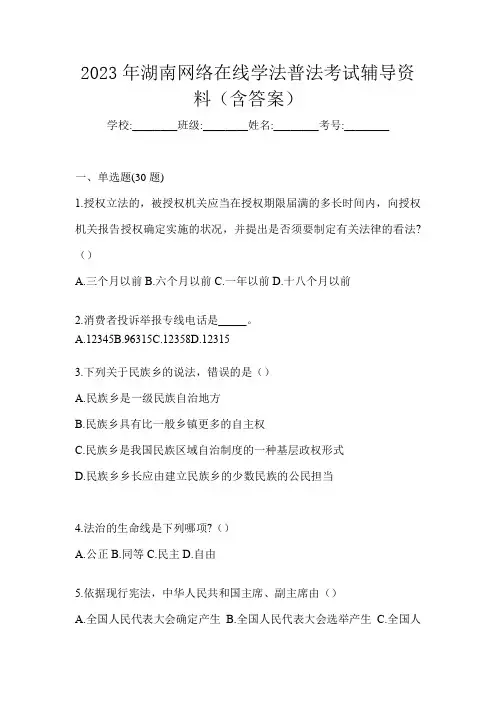 2023 年湖南网络在线学法普法考试辅导资料（含答案）

学校:________班级:________姓名:________考号:________

一、单选题(30 题)

1.授权立法的，被授权机关应当在授权期限届满的多长时间内，向授权机关报告授权确定实施的状况，并提出是否须要制定有关法律的看法?（）

A.三个月以前 B.六个月以前 C.一年以前 D.十八个月以前

2.消费者投诉举报专线电话是_____。

A.12345B.96315C.12358D.12315

3.下列关于民族乡的说法，错误的是（）

A.民族乡是一级民族自治地方

B.民族乡具有比一般乡镇更多的自主权

C.民族乡是我国民族区域自治制度的一种基层政权形式

D.民族乡乡长应由建立民族乡的少数民族的公民担当

4.法治的生命线是下列哪项?（）

A.公正 B.同等 C.民主 D.自由

5.依据现行宪法，中华人民共和国主席、副主席由（）

A.全国人民代表大会确定产生 B.全国人民代表大会选举产生 C.全国人